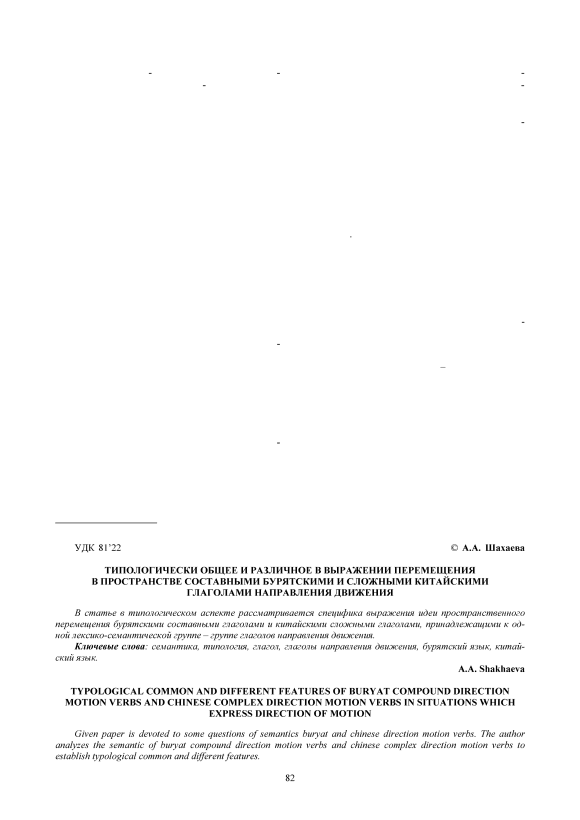 УДК 81'22 © А.А. Шахаева

ТИПОЛОГИЧЕСКИ ОБЩЕЕ И РАЗЛИЧНОЕ В ВЫРАЖЕНИИ ПЕРЕМЕЩЕНИЯ В ПРОСТРАНСТВЕ СОСТАВНЫМИ БУРЯТСКИМИ И СЛОЖНЫМИ КИТАЙСКИМИ ГЛАГОЛАМИ НАПРАВЛЕНИЯ ДВИЖЕНИЯ

В статье в типологическом аспекте рассматривается специфика выражения идеи пространственного перемещения бурятскими составными глаголами и китайскими сложными глаголами, принадлежащими к одной лексико-семантической группе – группе глаголов направления движения.

Ключевые слова: семантика, типология, глагол, глаголы направления движения, бурятский язык, китайский язык.

A.A. Shakhaeva

TYPOLOGICAL COMMON AND DIFFERENT FEATURES OF BURYAT COMPOUND DIRECTION MOTION VERBS AND CHINESE COMPLEX DIRECTION MOTION VERBS IN SITUATIONS WHICH EXPRESS DIRECTION OF MOTION

Given paper is devoted to some questions of semantics buryat and chinese direction motion verbs. The author analyzes the semantic of buryat compound direction motion verbs and chinese complex direction motion verbs to establish typological common and different features.

82